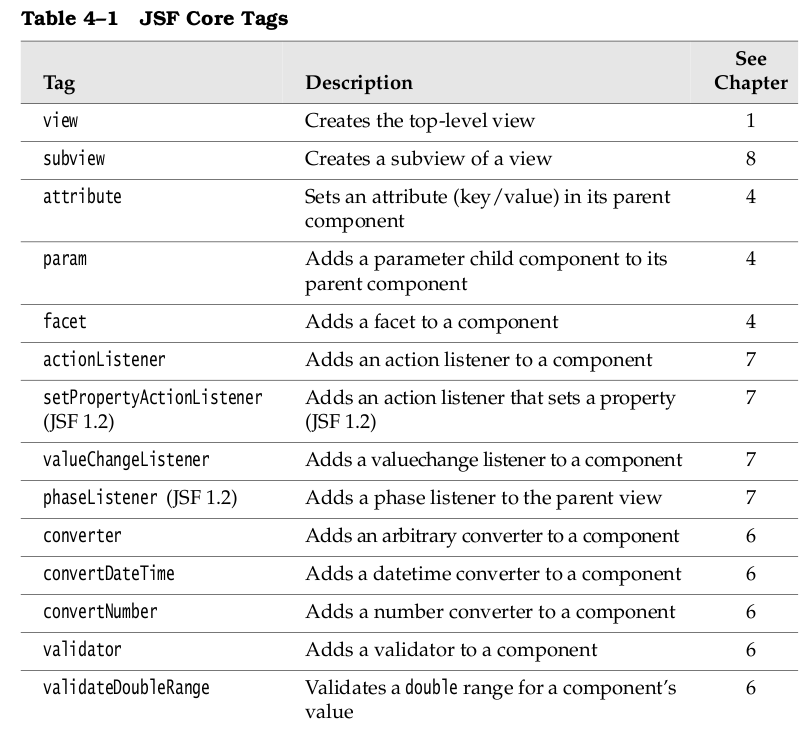 Table 4–1 JSF Core Tags

| Tag | Description | See Chapter |
|---|---|---|
| view | Creates the top-level view | 1 |
| subview | Creates a subview of a view | 8 |
| attribute | Sets an attribute (key/value) in its parent component | 4 |
| param | Adds a parameter child component to its parent component | 4 |
| facet | Adds a facet to a component | 4 |
| actionListener | Adds an action listener to a component | 7 |
| setPropertyActionListener (JSF 1.2) | Adds an action listener that sets a property (JSF 1.2) | 7 |
| valueChangeListener | Adds a valuechange listener to a component | 7 |
| phaseListener (JSF 1.2) | Adds a phase listener to the parent view | 7 |
| converter | Adds an arbitrary converter to a component | 6 |
| convertDateTime | Adds a datetime converter to a component | 6 |
| convertNumber | Adds a number converter to a component | 6 |
| validator | Adds a validator to a component | 6 |
| validateDoubleRange | Validates a double range for a component's value | 6 |